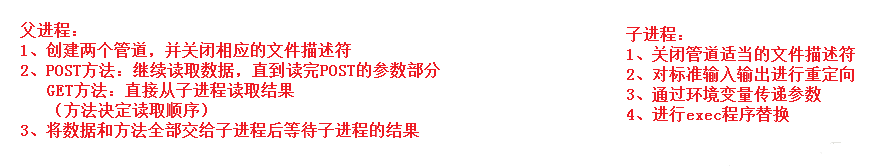 父进程：
1、创建两个管道，并关闭相应的文件描述符
2、POST方法：继续读取数据，直到读完POST的参数部分
GET方法：直接从子进程读取结果
（方法决定读取顺序）
3、将数据和方法全部交给子进程后等待子进程的结果

子进程：
1、关闭管道适当的文件描述符
2、对标准输入输出进行重定向
3、通过环境变量传递参数
4、进行exec程序替换